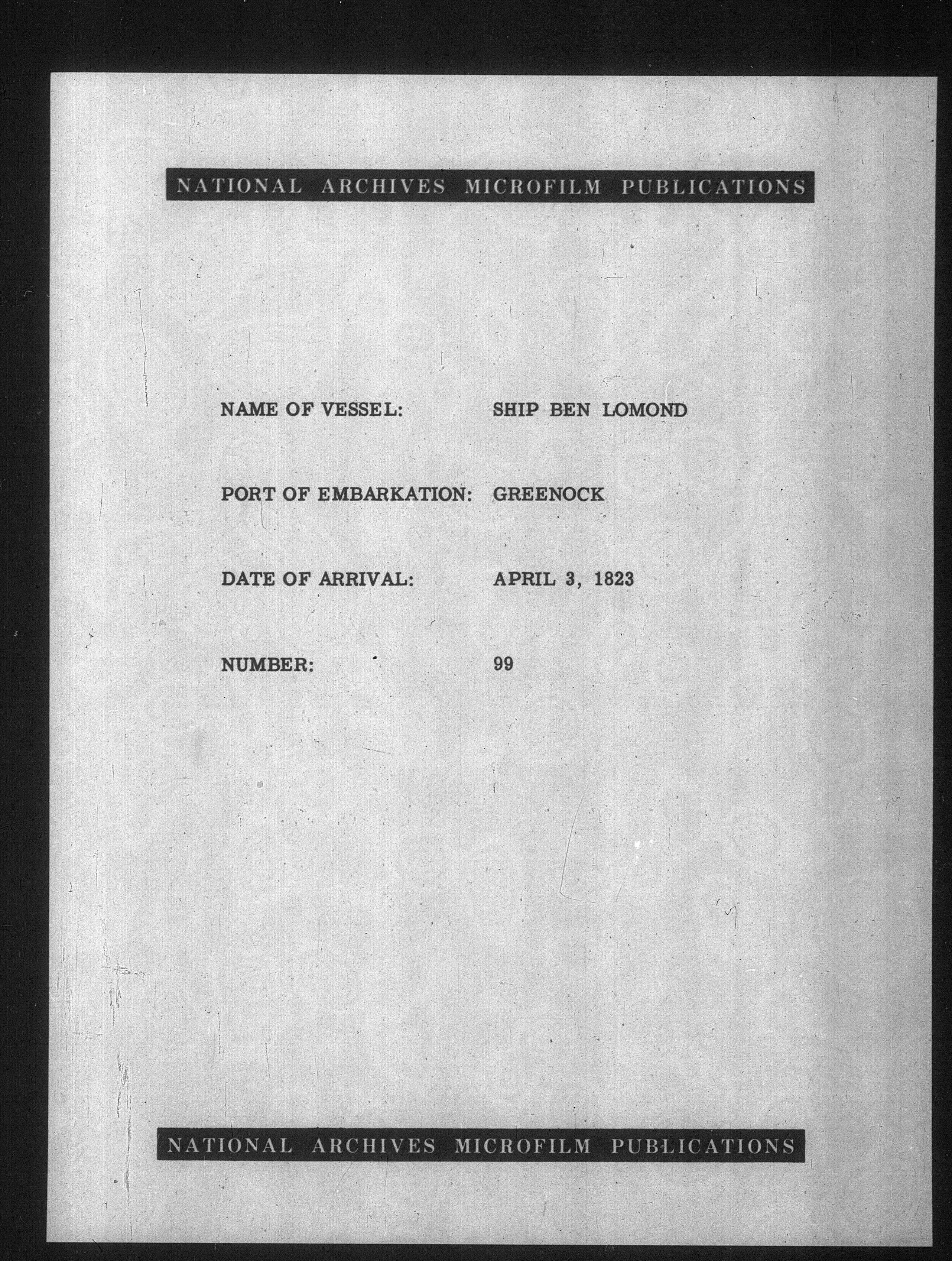 NATIONAL ARCHIVES MICROFILM PUBLICATIONS

NAME OF VESSEL: SHIP BEN LOMOND

PORT OF EMBARKATION: GREENOCK

DATE OF ARRIVAL: APRIL 3, 1823

NUMBER: 99

NATIONAL ARCHIVES MICROFILM PUBLICATIONS